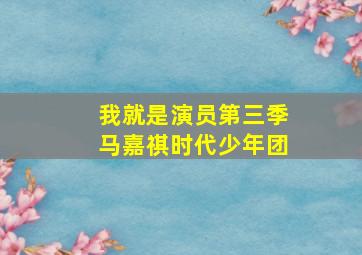 我就是演员第三季
马嘉祺时代少年团